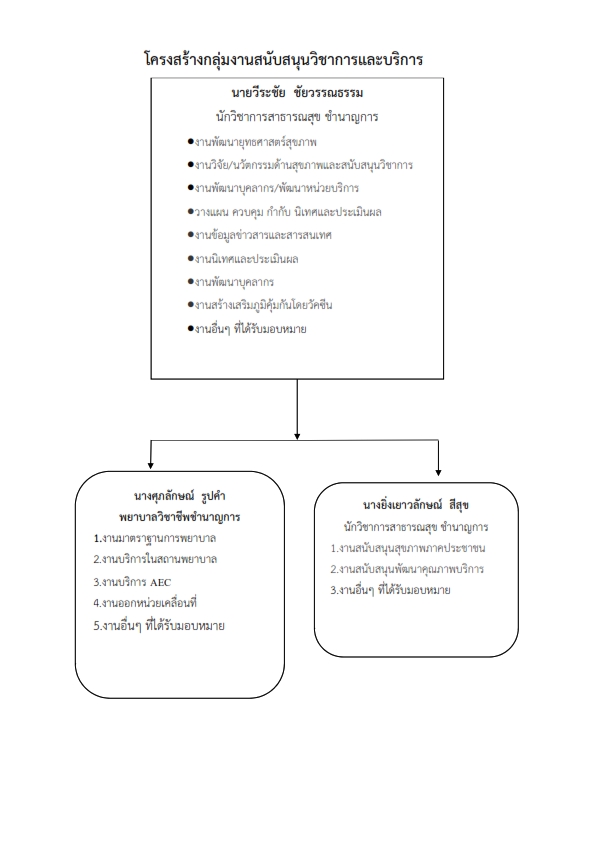 โครงสร้างกลุ่มงานสนับสนุนวิชาการและบริการ

นายวีระชัย ชัยวรรณธรรม

นักวิชาการสาธารณสุข ชำนาญการ

●งานพัฒนายุทธศาสตร์สุขภาพ

●งานวิจัย/นวัตกรรมด้านสุขภาพและสนับสนุนวิชาการ

●งานพัฒนาบุคลากร/พัฒนาหน่วยบริการ

●วางแผน ควบคุม กำกับ นิเทศและประเมินผล

●งานข้อมูลข่าวสารและสารสนเทศ

●งานนิเทศและประเมินผล

●งานพัฒนาบุคลากร

●งานสร้างเสริมภูมิคุ้มกันโดยวัคซีน

●งานอื่นๆ ที่ได้รับมอบหมาย

นางศุภลักษณ์ รูปคำ

พยาบาลวิชาชีพชำนาญการ

1.งานมาตราฐานการพยาบาล

2.งานบริการในสถานพยาบาล

3.งานบริการ AEC

4.งานออกหน่วยเคลื่อนที่

5.งานอื่นๆ ที่ได้รับมอบหมาย

นางยิ่งเยาวลักษณ์ สีสุข

นักวิชาการสาธารณสุข ชำนาญการ

1.งานสนับสนุนสุขภาพภาคประชาชน

2.งานสนับสนุนพัฒนาคุณภาพบริการ

3.งานอื่นๆ ที่ได้รับมอบหมาย